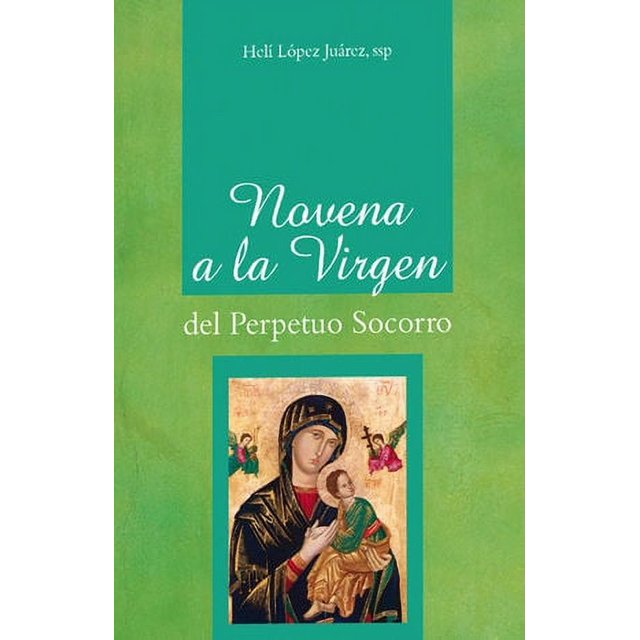 Helí López Juárez, ssp

Novena a la Virgen

del Perpetuo Socorro